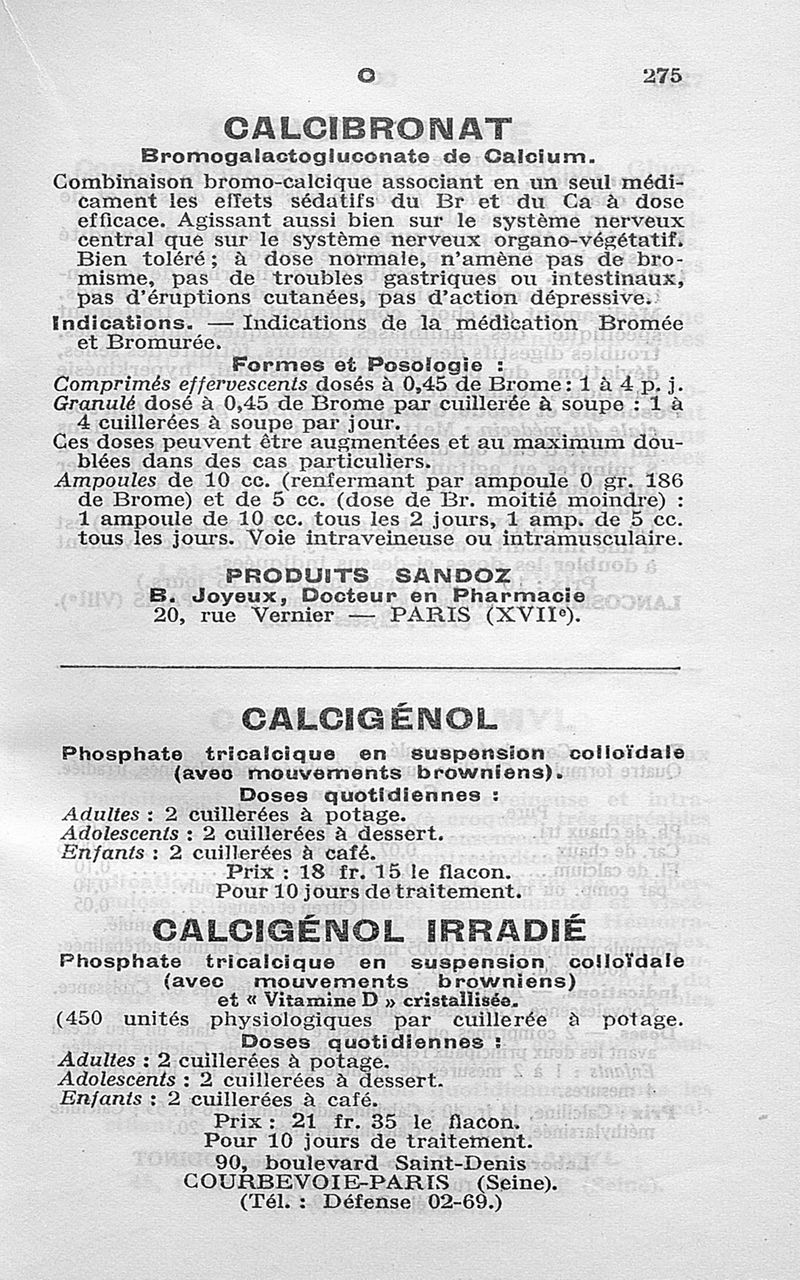 C 275

CALCIBRONAT

Bromogalactogluconate de Calcium.

Combinaison bromo-calcique associant en un seul médicament les effets sédatifs du Br et du Ca à dose efficace. Agissant aussi bien sur le système nerveux central que sur le système nerveux organo-végétatif. Bien toléré ; à dose normale, n'amène pas de bromisme, pas de troubles gastriques ou intestinaux, pas d'éruptions cutanées, pas d'action dépressive.

Indications. — Indications de la médication Bromée et Bromurée.

Formes et Posologie :

Comprimés effervescents dosés à 0,45 de Brome : 1 à 4 p. j.
Granulé dosé à 0,45 de Brome par cuillerée à soupe : 1 à 4 cuillerées à soupe par jour.
Ces doses peuvent être augmentées et au maximum doublées dans des cas particuliers.
Ampoules de 10 cc. (renfermant par ampoule 0 gr. 186 de Brome) et de 5 cc. (dose de Br. moitié moindre) : 1 ampoule de 10 cc. tous les 2 jours, 1 amp. de 5 cc. tous les jours. Voie intraveineuse ou intramusculaire.

PRODUITS SANDOZ
B. Joyeux, Docteur en Pharmacie
20, rue Vernier — PARIS (XVIIe).

CALCIGÉNOL

Phosphate tricalcique en suspension colloïdale (avec mouvements browniens).

Doses quotidiennes :

Adultes : 2 cuillerées à potage.
Adolescents : 2 cuillerées à dessert.
Enfants : 2 cuillerées à café.
Prix : 18 fr. 15 le flacon.
Pour 10 jours de traitement.

CALCIGÉNOL IRRADIÉ

Phosphate tricalcique en suspension colloïdale (avec mouvements browniens) et « Vitamine D » cristallisée.
(450 unités physiologiques par cuillerée à potage.

Doses quotidiennes :

Adultes : 2 cuillerées à potage.
Adolescents : 2 cuillerées à dessert.
Enfants : 2 cuillerées à café.
Prix : 21 fr. 35 le flacon.
Pour 10 jours de traitement.
90, boulevard Saint-Denis
COURBEVOIE-PARIS (Seine).
(Tél. : Défense 02-69.)